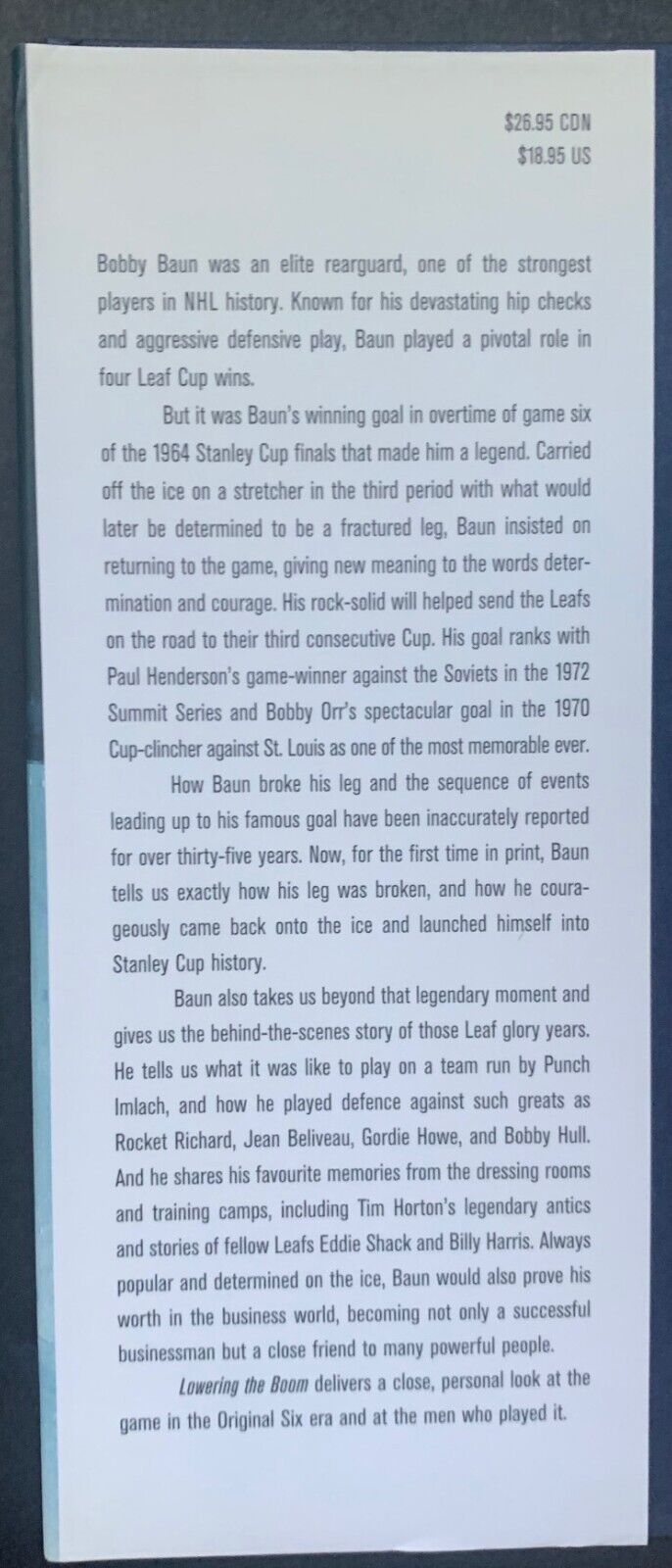 $26.95 CDN
$18.95 US

Bobby Baun was an elite rearguard, one of the strongest players in NHL history. Known for his devastating hip checks and aggressive defensive play, Baun played a pivotal role in four Leaf Cup wins.

But it was Baun's winning goal in overtime of game six of the 1964 Stanley Cup finals that made him a legend. Carried off the ice on a stretcher in the third period with what would later be determined to be a fractured leg, Baun insisted on returning to the game, giving new meaning to the words determination and courage. His rock-solid will helped send the Leafs on the road to their third consecutive Cup. His goal ranks with Paul Henderson's game-winner against the Soviets in the 1972 Summit Series and Bobby Orr's spectacular goal in the 1970 Cup-clincher against St. Louis as one of the most memorable ever.

How Baun broke his leg and the sequence of events leading up to his famous goal have been inaccurately reported for over thirty-five years. Now, for the first time in print, Baun tells us exactly how his leg was broken, and how he courageously came back onto the ice and launched himself into Stanley Cup history.

Baun also takes us beyond that legendary moment and gives us the behind-the-scenes story of those Leaf glory years. He tells us what it was like to play on a team run by Punch Imlach, and how he played defence against such greats as Rocket Richard, Jean Beliveau, Gordie Howe, and Bobby Hull. And he shares his favourite memories from the dressing rooms and training camps, including Tim Horton's legendary antics and stories of fellow Leafs Eddie Shack and Billy Harris. Always popular and determined on the ice, Baun would also prove his worth in the business world, becoming not only a successful businessman but a close friend to many powerful people.

Lowering the Boom delivers a close, personal look at the game in the Original Six era and at the men who played it.